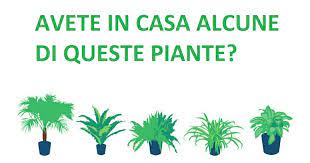 AVETE IN CASA ALCUNE DI QUESTE PIANTE?